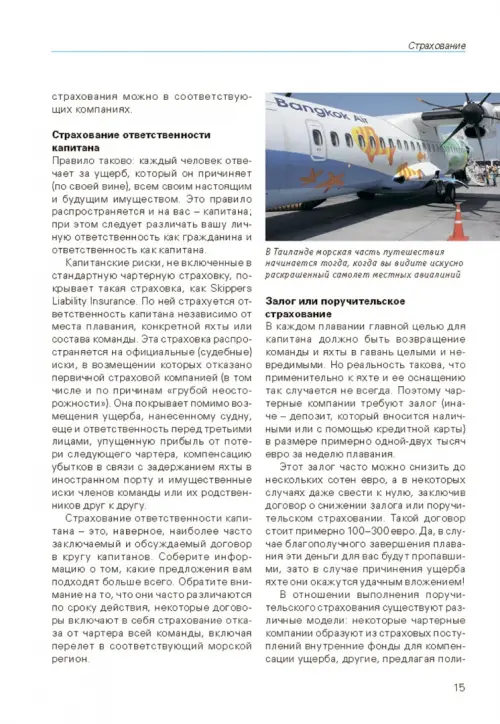 Страхование

страхования можно в соответствующих компаниях.

**Страхование ответственности капитана**
Правило таково: каждый человек отвечает за ущерб, который он причиняет (по своей вине), всем своим настоящим и будущим имуществом. Это правило распространяется и на вас – капитана; при этом следует различать вашу личную ответственность как гражданина и ответственность как капитана.

Капитанские риски, не включенные в стандартную чартерную страховку, покрывает такая страховка, как Skippers Liability Insurance. По ней страхуется ответственность капитана независимо от места плавания, конкретной яхты или состава команды. Эта страховка распространяется на официальные (судебные) иски, в возмещении которых отказано первичной страховой компанией (в том числе и по причинам «грубой неосторожности»). Она покрывает помимо возмещения ущерба, нанесенному судну, еще и ответственность перед третьими лицами, упущенную прибыль от потери следующего чартера, компенсацию убытков в связи с задержанием яхты в иностранном порту и имущественные иски членов команды или их родственников друг к другу.

Страхование ответственности капитана – это, наверное, наиболее часто заключаемый и обсуждаемый договор в кругу капитанов. Соберите информацию о том, какие предложения вам подходят больше всего. Обратите внимание на то, что они часто различаются по сроку действия, некоторые договоры включают в себя страхование отказа от чартера всей команды, включая перелет в соответствующий морской регион.

Bangkok Air

В Таиланде морская часть путешествия начинается тогда, когда вы видите искусно раскрашенный самолет местных авиалиний

**Залог или поручительское страхование**
В каждом плавании главной целью для капитана должно быть возвращение команды и яхты в гавань целыми и невредимыми. Но реальность такова, что применительно к яхте и ее оснащению так случается не всегда. Поэтому чартерные компании требуют залог (иначе – депозит, который вносится наличными или с помощью кредитной карты) в размере примерно одной-двух тысяч евро за неделю плавания.

Этот залог часто можно снизить до нескольких сотен евро, а в некоторых случаях даже свести к нулю, заключив договор о снижении залога или поручительском страховании. Такой договор стоит примерно 100–300 евро. Да, в случае благополучного завершения плавания эти деньги для вас будут пропавшими, зато в случае причинения ущерба яхте они окажутся удачным вложением!

В отношении выполнения поручительского страхования существуют различные модели: некоторые чартерные компании образуют из страховых поступлений внутренние фонды для компенсации ущерба, другие, предлагая поли-

15